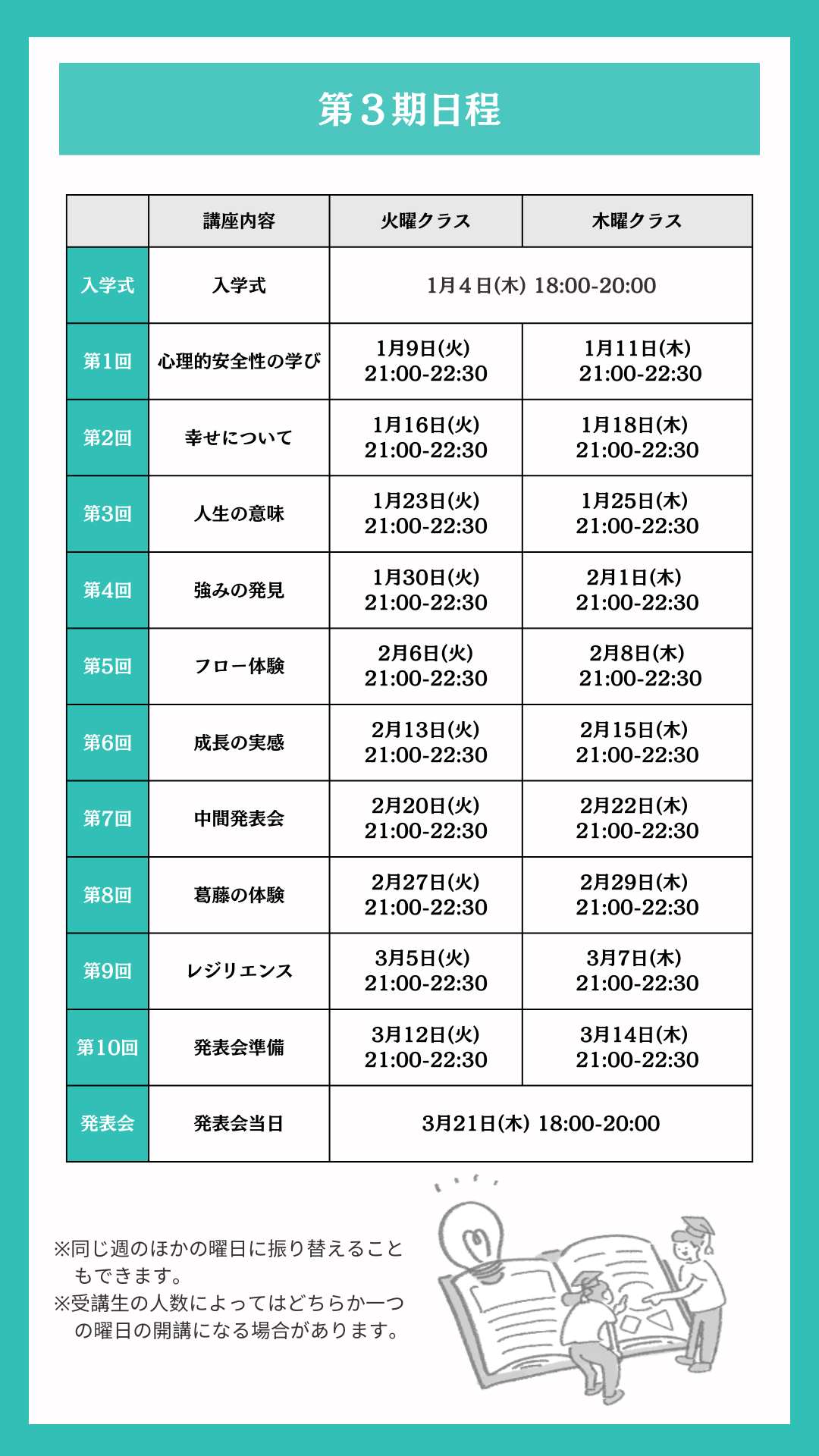 第３期日程

| | 講座内容 | 火曜クラス | 木曜クラス |
|---|---|---|---|
| 入学式 | 入学式 | 1月４日(木) 18:00-20:00 | |
| 第1回 | 心理的安全性の学び | 1月9日(火) 21:00-22:30 | 1月11日(木) 21:00-22:30 |
| 第2回 | 幸せについて | 1月16日(火) 21:00-22:30 | 1月18日(木) 21:00-22:30 |
| 第3回 | 人生の意味 | 1月23日(火) 21:00-22:30 | 1月25日(木) 21:00-22:30 |
| 第4回 | 強みの発見 | 1月30日(火) 21:00-22:30 | 2月1日(木) 21:00-22:30 |
| 第5回 | フロー体験 | 2月6日(火) 21:00-22:30 | 2月8日(木) 21:00-22:30 |
| 第6回 | 成長の実感 | 2月13日(火) 21:00-22:30 | 2月15日(木) 21:00-22:30 |
| 第7回 | 中間発表会 | 2月20日(火) 21:00-22:30 | 2月22日(木) 21:00-22:30 |
| 第8回 | 葛藤の体験 | 2月27日(火) 21:00-22:30 | 2月29日(木) 21:00-22:30 |
| 第9回 | レジリエンス | 3月5日(火) 21:00-22:30 | 3月7日(木) 21:00-22:30 |
| 第10回 | 発表会準備 | 3月12日(火) 21:00-22:30 | 3月14日(木) 21:00-22:30 |
| 発表会 | 発表会当日 | 3月21日(木) 18:00-20:00 | |

※同じ週のほかの曜日に振り替えることもできます。
※受講生の人数によってはどちらか一つの曜日の開講になる場合があります。